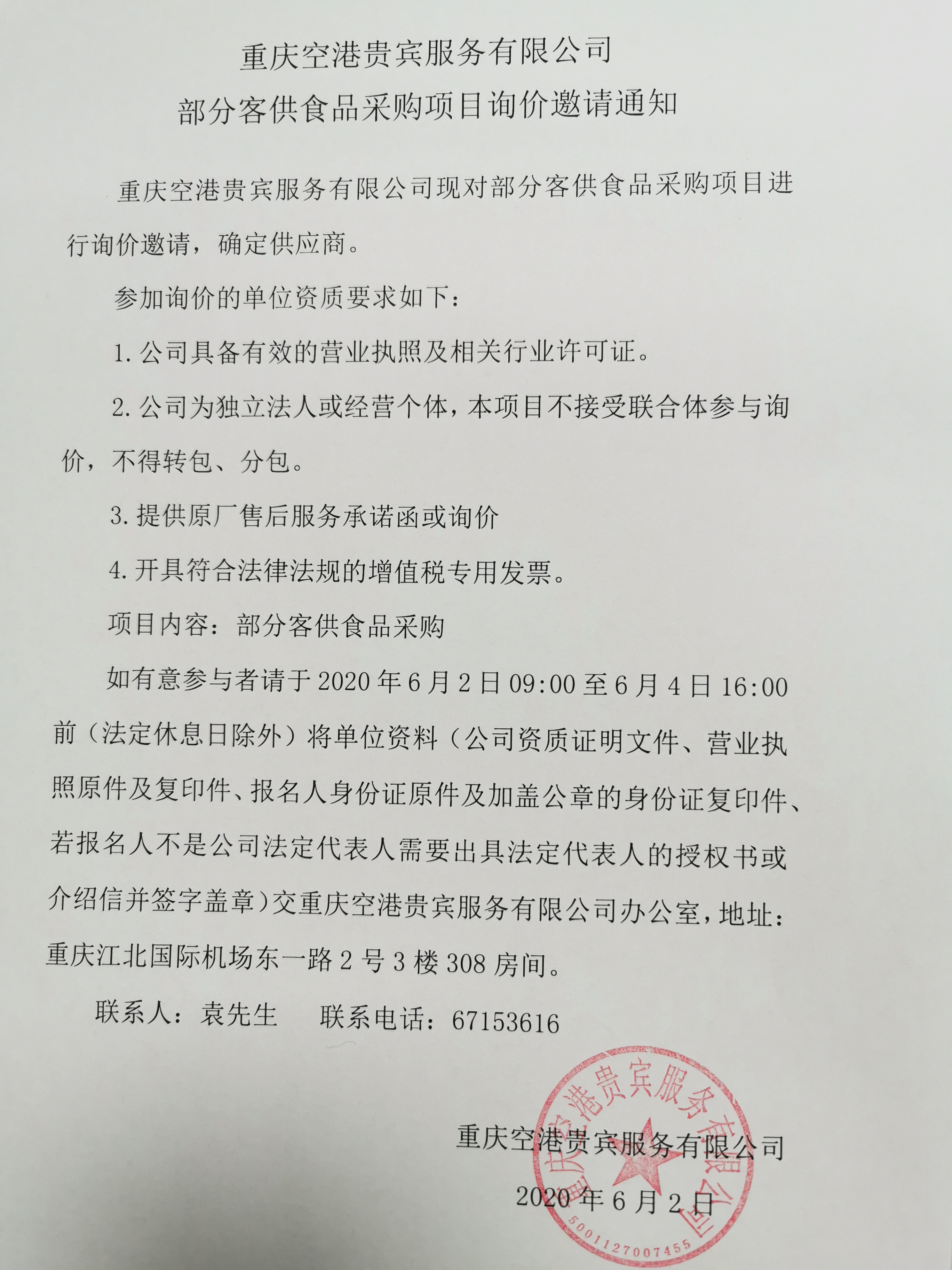 重庆空港贵宾服务有限公司
部分客供食品采购项目询价邀请通知

重庆空港贵宾服务有限公司现对部分客供食品采购项目进行询价邀请，确定供应商。

参加询价的单位资质要求如下：

1. 公司具备有效的营业执照及相关行业许可证。

2. 公司为独立法人或经营个体，本项目不接受联合体参与询价，不得转包、分包。

3. 提供原厂售后服务承诺函或询价

4. 开具符合法律法规的增值税专用发票。

项目内容：部分客供食品采购

如有意参与者请于 2020 年 6 月 2 日 09:00 至 6 月 4 日 16:00 前（法定休息日除外）将单位资料（公司资质证明文件、营业执照原件及复印件、报名人身份证原件及加盖公章的身份证复印件、若报名人不是公司法定代表人需要出具法定代表人的授权书或介绍信并签字盖章）交重庆空港贵宾服务有限公司办公室，地址：重庆江北国际机场东一路 2 号 3 楼 308 房间。

联系人：袁先生　　联系电话：67153616

重庆空港贵宾服务有限公司
2020 年 6 月 2 日

重庆空港贵宾服务有限公司
5001127007455